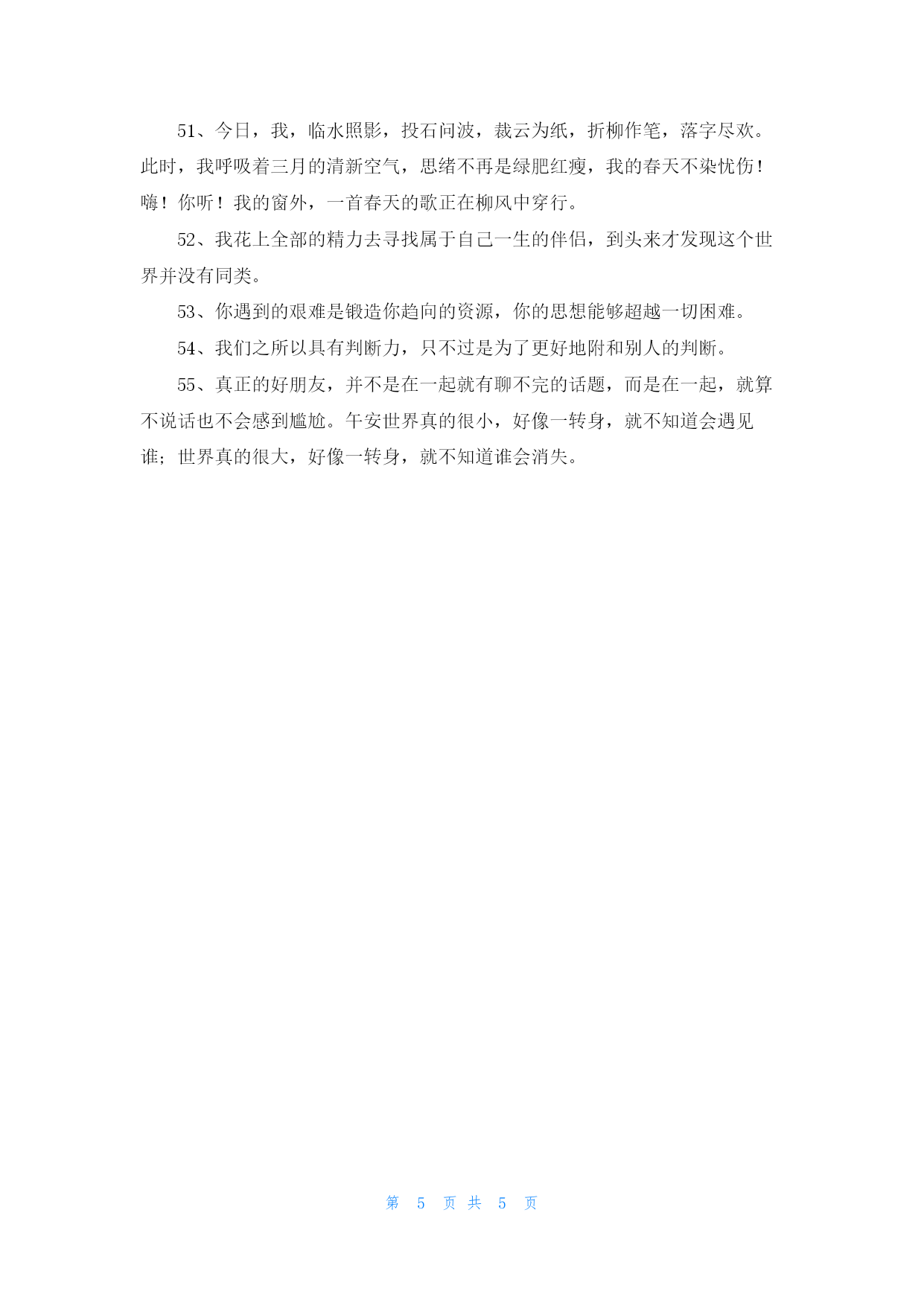 51、今日，我，临水照影，投石问波，裁云为纸，折柳作笔，落字尽欢。此时，我呼吸着三月的清新空气，思绪不再是绿肥红瘦，我的春天不染忧伤！嗨！你听！我的窗外，一首春天的歌正在柳风中穿行。

52、我花上全部的精力去寻找属于自己一生的伴侣，到头来才发现这个世界并没有同类。

53、你遇到的艰难是锻造你趋向的资源，你的思想能够超越一切困难。

54、我们之所以具有判断力，只不过是为了更好地附和别人的判断。

55、真正的好朋友，并不是在一起就有聊不完的话题，而是在一起，就算不说话也不会感到尴尬。午安世界真的很小，好像一转身，就不知道会遇见谁；世界真的很大，好像一转身，就不知道谁会消失。

第 5 页 共 5 页